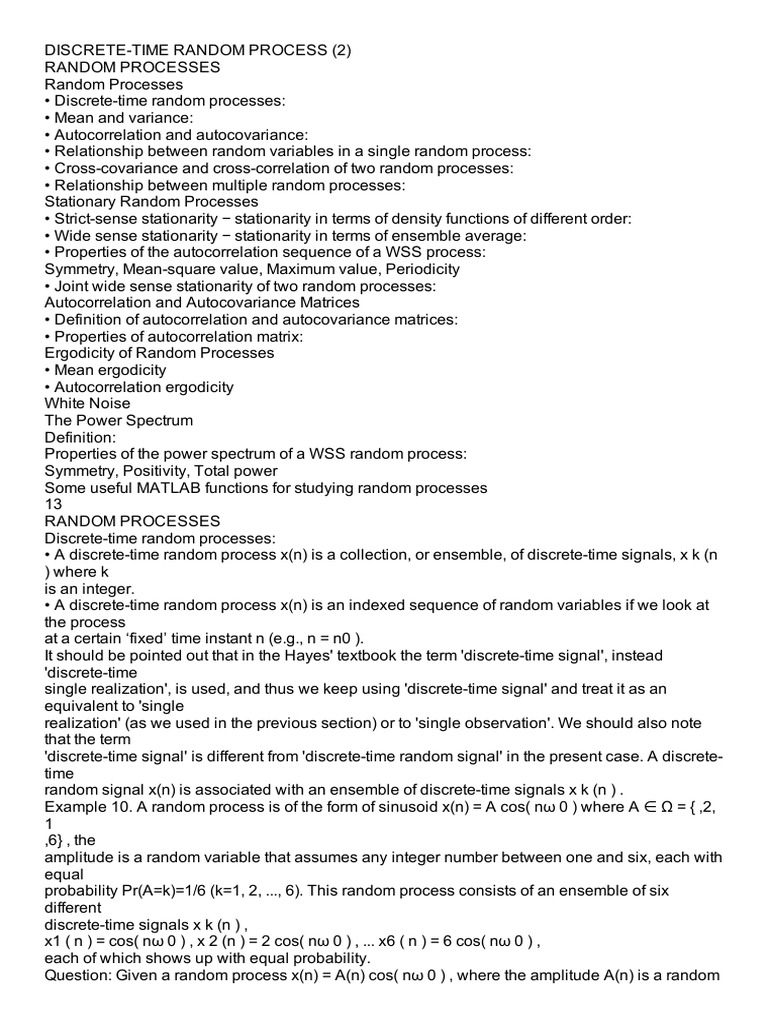 DISCRETE-TIME RANDOM PROCESS (2)
RANDOM PROCESSES
Random Processes
• Discrete-time random processes:
• Mean and variance:
• Autocorrelation and autocovariance:
• Relationship between random variables in a single random process:
• Cross-covariance and cross-correlation of two random processes:
• Relationship between multiple random processes:
Stationary Random Processes
• Strict-sense stationarity − stationarity in terms of density functions of different order:
• Wide sense stationarity − stationarity in terms of ensemble average:
• Properties of the autocorrelation sequence of a WSS process:
Symmetry, Mean-square value, Maximum value, Periodicity
• Joint wide sense stationarity of two random processes:
Autocorrelation and Autocovariance Matrices
• Definition of autocorrelation and autocovariance matrices:
• Properties of autocorrelation matrix:
Ergodicity of Random Processes
• Mean ergodicity
• Autocorrelation ergodicity
White Noise
The Power Spectrum
Definition:
Properties of the power spectrum of a WSS random process:
Symmetry, Positivity, Total power
Some useful MATLAB functions for studying random processes
13
RANDOM PROCESSES
Discrete-time random processes:
• A discrete-time random process x(n) is a collection, or ensemble, of discrete-time signals, x k (n ) where k is an integer.
• A discrete-time random process x(n) is an indexed sequence of random variables if we look at the process at a certain 'fixed' time instant n (e.g., n = n0 ).
It should be pointed out that in the Hayes' textbook the term 'discrete-time signal', instead 'discrete-time single realization', is used, and thus we keep using 'discrete-time signal' and treat it as an equivalent to 'single realization' (as we used in the previous section) or to 'single observation'. We should also note that the term 'discrete-time signal' is different from 'discrete-time random signal' in the present case. A discrete-time random signal x(n) is associated with an ensemble of discrete-time signals x k (n ) .
Example 10. A random process is of the form of sinusoid x(n) = A cos( nω 0 ) where A ∈ Ω = { ,2, 1 ,6} , the amplitude is a random variable that assumes any integer number between one and six, each with equal probability Pr(A=k)=1/6 (k=1, 2, ..., 6). This random process consists of an ensemble of six different discrete-time signals x k (n ) ,
x1 ( n ) = cos( nω 0 ) , x 2 (n ) = 2 cos( nω 0 ) , ... x6 ( n ) = 6 cos( nω 0 ) ,
each of which shows up with equal probability.
Question: Given a random process x(n) = A(n) cos( nω 0 ) , where the amplitude A(n) is a random